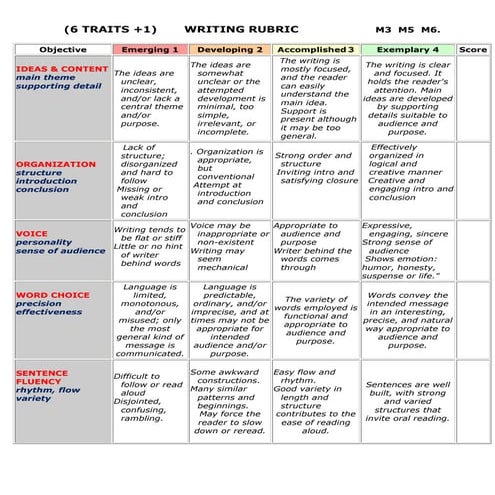 (6 TRAITS +1) WRITING RUBRIC M3 M5 M6.

| Objective | Emerging 1 | Developing 2 | Accomplished 3 | Exemplary 4 | Score |
|---|---|---|---|---|---|
| IDEAS & CONTENT main theme supporting detail | The ideas are unclear, inconsistent, and/or lack a central theme and/or purpose. | The ideas are somewhat unclear or the attempted development is minimal, too simple, irrelevant, or incomplete. | The writing is mostly focused, and the reader can easily understand the main idea. Support is present although it may be too general. | The writing is clear and focused. It holds the reader's attention. Main ideas are developed by supporting details suitable to audience and purpose. | |
| ORGANIZATION structure introduction conclusion | Lack of structure; disorganized and hard to follow Missing or weak intro and conclusion | . Organization is appropriate, but conventional Attempt at introduction and conclusion | Strong order and structure Inviting intro and satisfying closure | Effectively organized in logical and creative manner Creative and engaging intro and conclusion | |
| VOICE personality sense of audience | Writing tends to be flat or stiff Little or no hint of writer behind words | Voice may be inappropriate or non-existent Writing may seem mechanical | Appropriate to audience and purpose Writer behind the words comes through | Expressive, engaging, sincere Strong sense of audience Shows emotion: humor, honesty, suspense or life." | |
| WORD CHOICE precision effectiveness | Language is limited, monotonous, and/or misused; only the most general kind of message is communicated. | Language is predictable, ordinary, and/or imprecise, and at times may not be appropriate for intended audience and/or purpose. | The variety of words employed is functional and appropriate to audience and purpose. | Words convey the intended message in an interesting, precise, and natural way appropriate to audience and purpose. | |
| SENTENCE FLUENCY rhythm, flow variety | Difficult to follow or read aloud Disjointed, confusing, rambling. | Some awkward constructions. Many similar patterns and beginnings. May force the reader to slow down or reread. | Easy flow and rhythm. Good variety in length and structure contributes to the ease of reading aloud. | Sentences are well built, with strong and varied structures that invite oral reading. | |